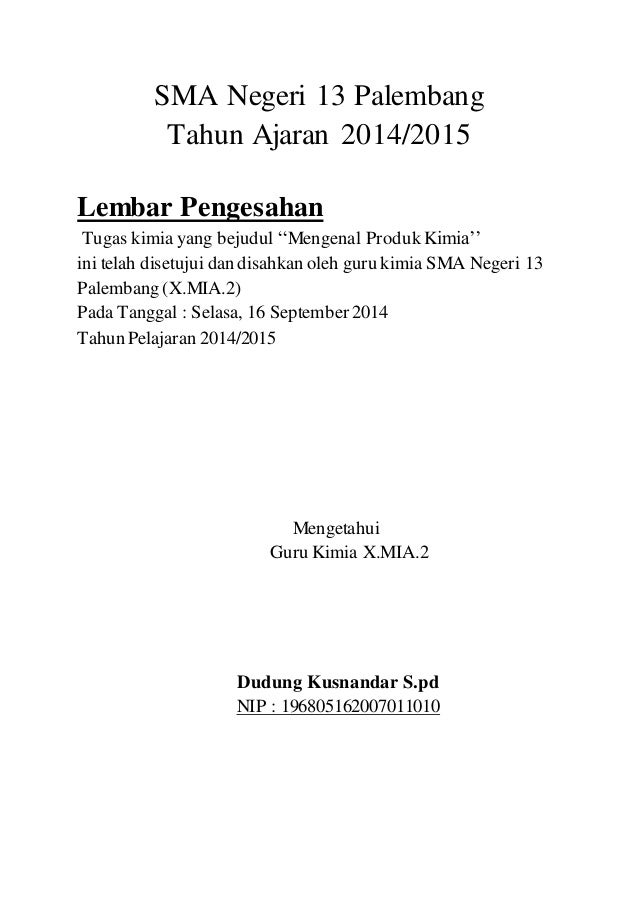 SMA Negeri 13 Palembang
Tahun Ajaran 2014/2015

Lembar Pengesahan

Tugas kimia yang bejudul ‘‘Mengenal Produk Kimia’’ ini telah disetujui dan disahkan oleh guru kimia SMA Negeri 13 Palembang (X.MIA.2)
Pada Tanggal : Selasa, 16 September 2014
Tahun Pelajaran 2014/2015

Mengetahui
Guru Kimia X.MIA.2

Dudung Kusnandar S.pd
NIP : 196805162007011010